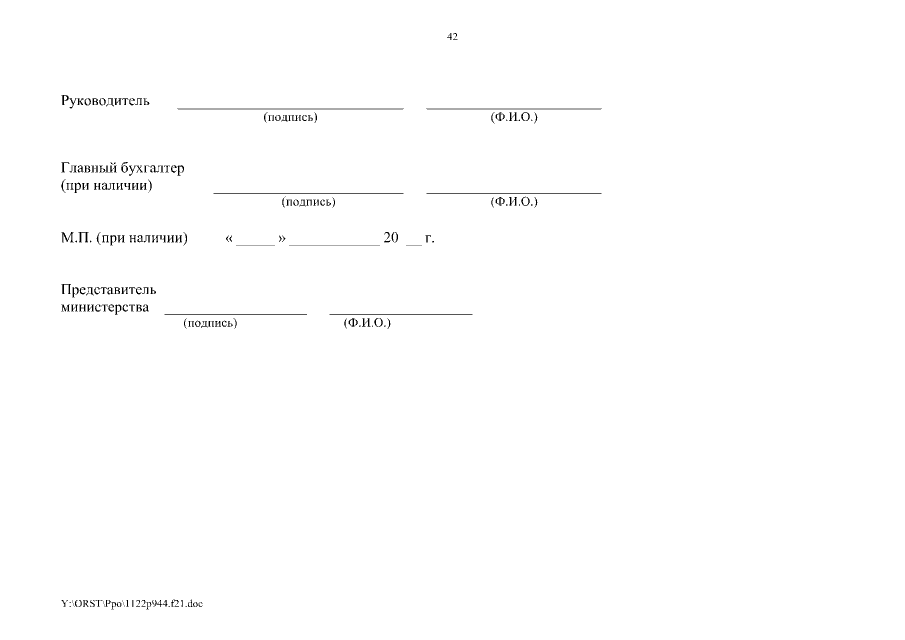 42

Руководитель ____ ____
(подпись) (Ф.И.О.)

Главный бухгалтер
(при наличии) ____ ____
(подпись) (Ф.И.О.)

М.П. (при наличии) « ____ » ____ 20 ____ г.

Представитель
министерства ____ ____
(подпись) (Ф.И.О.)

Y:\ORST\Ppo\1122p944.f21.doc